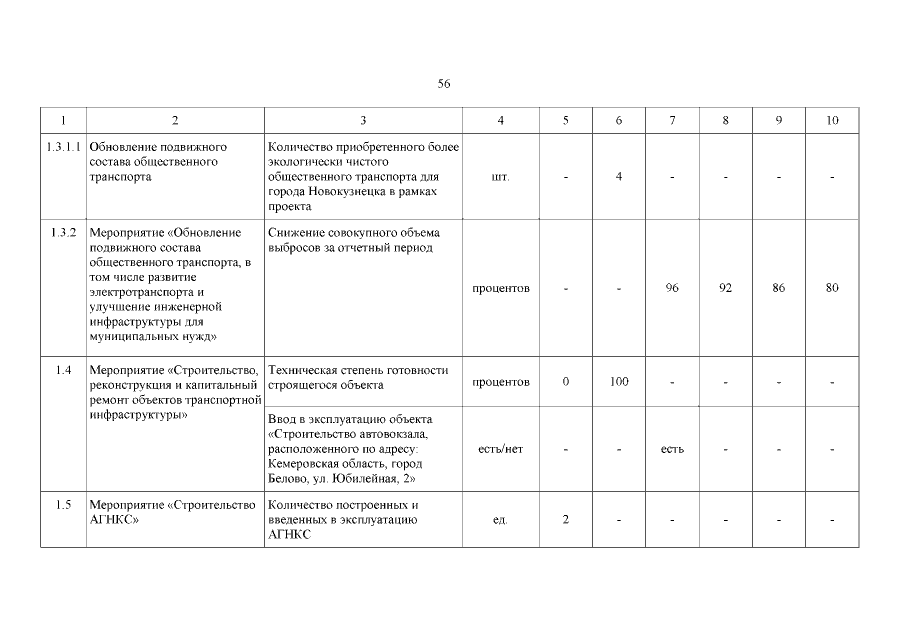 56

| 1 | 2 | 3 | 4 | 5 | 6 | 7 | 8 | 9 | 10 |
|---|---|---|---|---|---|---|---|---|---|
| 1.3.1.1 | Обновление подвижного состава общественного транспорта | Количество приобретенного более экологически чистого общественного транспорта для города Новокузнецка в рамках проекта | шт. | - | 4 | - | - | - | - |
| 1.3.2 | Мероприятие «Обновление подвижного состава общественного транспорта, в том числе развитие электротранспорта и улучшение инженерной инфраструктуры для муниципальных нужд» | Снижение совокупного объема выбросов за отчетный период | процентов | - | - | 96 | 92 | 86 | 80 |
| 1.4 | Мероприятие «Строительство, реконструкция и капитальный ремонт объектов транспортной инфраструктуры» | Техническая степень готовности строящегося объекта | процентов | 0 | 100 | - | - | - | - |
| | | Ввод в эксплуатацию объекта «Строительство автовокзала, расположенного по адресу: Кемеровская область, город Белово, ул. Юбилейная, 2» | есть/нет | - | - | есть | - | - | - |
| 1.5 | Мероприятие «Строительство АГНКС» | Количество построенных и введенных в эксплуатацию АГНКС | ед. | 2 | - | - | - | - | - |